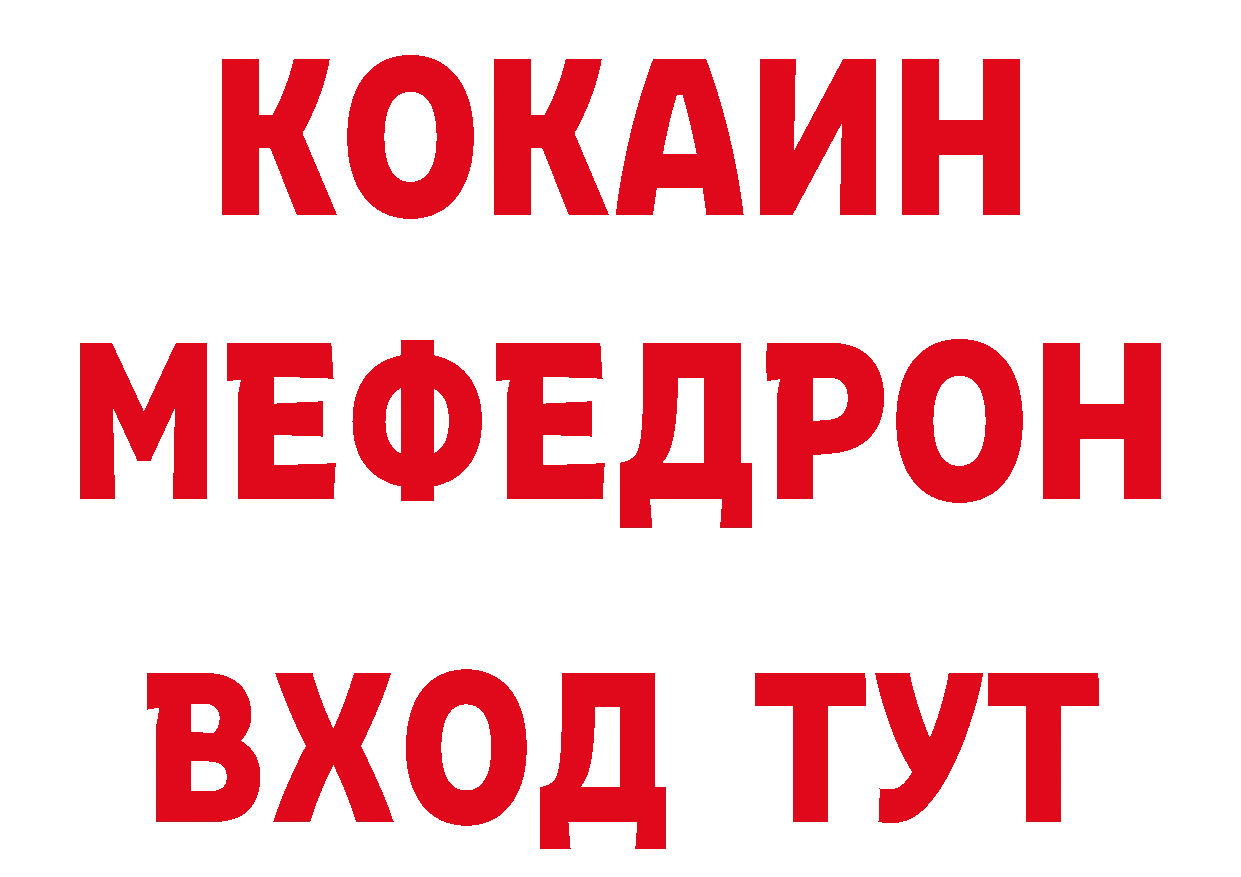 КОКАИН
МЕФЕДРОН
ВХОД ТУТ